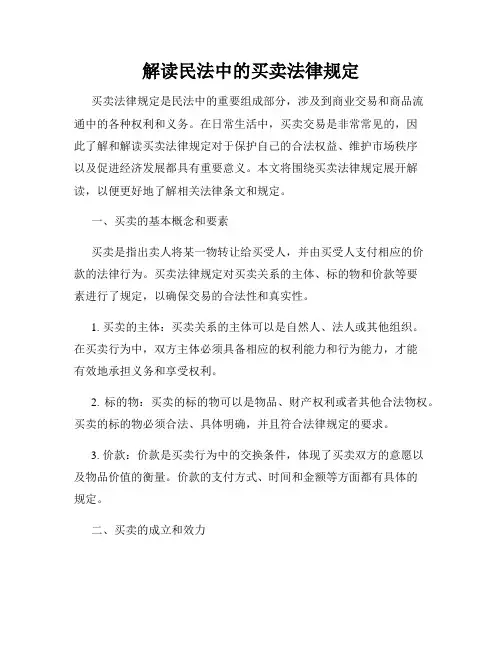 解读民法中的买卖法律规定

买卖法律规定是民法中的重要组成部分，涉及到商业交易和商品流通中的各种权利和义务。在日常生活中，买卖交易是非常常见的，因此了解和解读买卖法律规定对于保护自己的合法权益、维护市场秩序以及促进经济发展都具有重要意义。本文将围绕买卖法律规定展开解读，以便更好地了解相关法律条文和规定。

一、买卖的基本概念和要素

买卖是指出卖人将某一物转让给买受人，并由买受人支付相应的价款的法律行为。买卖法律规定对买卖关系的主体、标的物和价款等要素进行了规定，以确保交易的合法性和真实性。

1. 买卖的主体：买卖关系的主体可以是自然人、法人或其他组织。在买卖行为中，双方主体必须具备相应的权利能力和行为能力，才能有效地承担义务和享受权利。

2. 标的物：买卖的标的物可以是物品、财产权利或者其他合法物权。买卖的标的物必须合法、具体明确，并且符合法律规定的要求。

3. 价款：价款是买卖行为中的交换条件，体现了买卖双方的意愿以及物品价值的衡量。价款的支付方式、时间和金额等方面都有具体的规定。

二、买卖的成立和效力